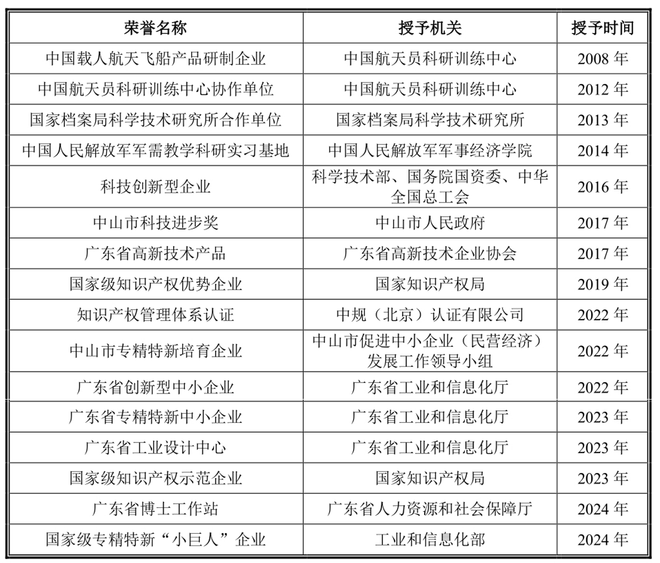 | 荣誉名称 | 授予机关 | 授予时间 |
|---|---|---|
| 中国载人航天飞船产品研制企业 | 中国航天员科研训练中心 | 2008 年 |
| 中国航天员科研训练中心协作单位 | 中国航天员科研训练中心 | 2012 年 |
| 国家档案局科学技术研究所合作单位 | 国家档案局科学技术研究所 | 2013 年 |
| 中国人民解放军军需教学科研实习基地 | 中国人民解放军军事经济学院 | 2014 年 |
| 科技创新型企业 | 科学技术部、国务院国资委、中华全国总工会 | 2016 年 |
| 中山市科技进步奖 | 中山市人民政府 | 2017 年 |
| 广东省高新技术产品 | 广东省高新技术企业协会 | 2017 年 |
| 国家级知识产权优势企业 | 国家知识产权局 | 2019 年 |
| 知识产权管理体系认证 | 中规（北京）认证有限公司 | 2022 年 |
| 中山市专精特新培育企业 | 中山市促进中小企业（民营经济）发展工作领导小组 | 2022 年 |
| 广东省创新型中小企业 | 广东省工业和信息化厅 | 2022 年 |
| 广东省专精特新中小企业 | 广东省工业和信息化厅 | 2023 年 |
| 广东省工业设计中心 | 广东省工业和信息化厅 | 2023 年 |
| 国家级知识产权示范企业 | 国家知识产权局 | 2023 年 |
| 广东省博士工作站 | 广东省人力资源和社会保障厅 | 2024 年 |
| 国家级专精特新“小巨人”企业 | 工业和信息化部 | 2024 年 |